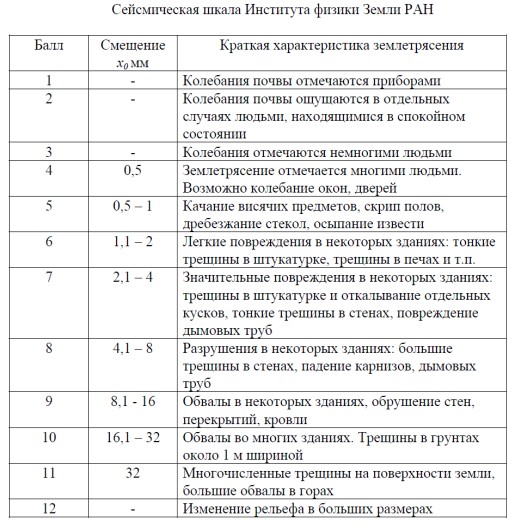 Сейсмическая шкала Института физики Земли РАН

| Балл | Смещение $x_0$ мм | Краткая характеристика землетрясения |
|---|---|---|
| 1 | - | Колебания почвы отмечаются приборами |
| 2 | - | Колебания почвы ощущаются в отдельных случаях людьми, находящимися в спокойном состоянии |
| 3 | - | Колебания отмечаются немногими людьми |
| 4 | 0,5 | Землетрясение отмечается многими людьми. Возможно колебание окон, дверей |
| 5 | 0,5 – 1 | Качание висячих предметов, скрип полов, дребезжание стекол, осыпание извести |
| 6 | 1,1 – 2 | Легкие повреждения в некоторых зданиях: тонкие трещины в штукатурке, трещины в печах и т.п. |
| 7 | 2,1 – 4 | Значительные повреждения в некоторых зданиях: трещины в штукатурке и откалывание отдельных кусков, тонкие трещины в стенах, повреждение дымовых труб |
| 8 | 4,1 – 8 | Разрушения в некоторых зданиях: большие трещины в стенах, падение карнизов, дымовых труб |
| 9 | 8,1 - 16 | Обвалы в некоторых зданиях, обрушение стен, перекрытий, кровли |
| 10 | 16,1 – 32 | Обвалы во многих зданиях. Трещины в грунтах около 1 м шириной |
| 11 | 32 | Многочисленные трещины на поверхности земли, большие обвалы в горах |
| 12 | - | Изменение рельефа в больших размерах |